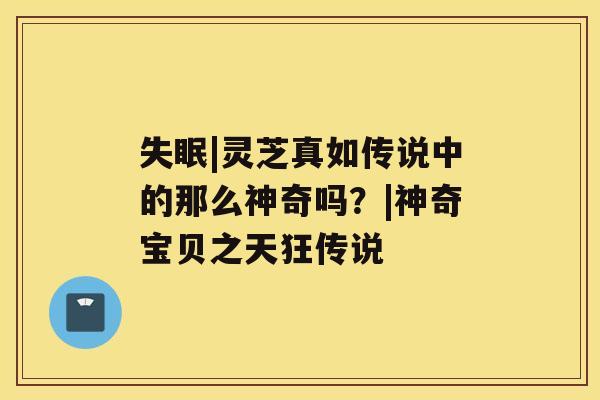 失眠|灵芝真如传说中的那么神奇吗？|神奇宝贝之天狂传说